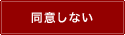 同意しない